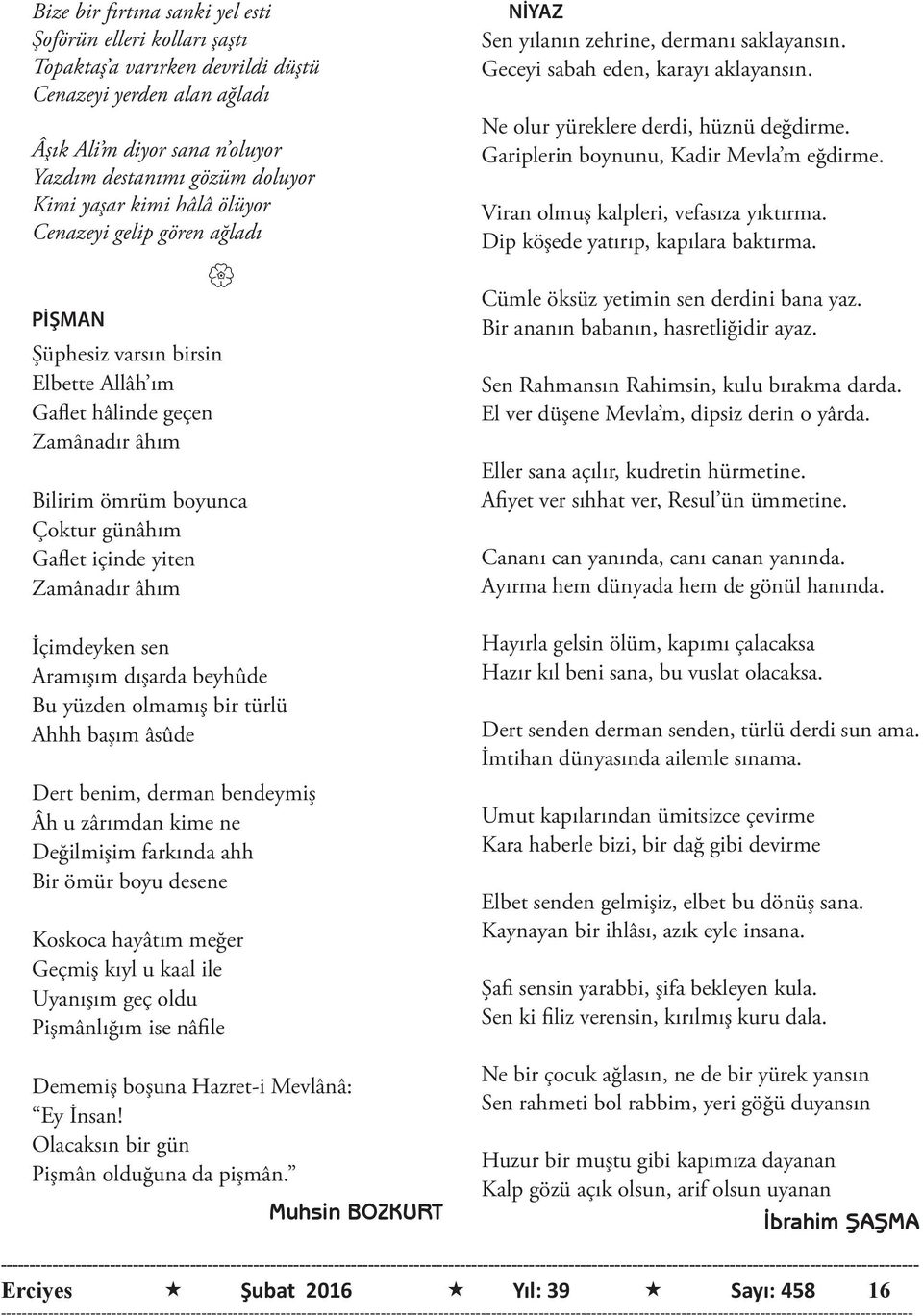 Bize bir fırtına sanki yel esti
Şoförün elleri kolları şaştı
Topaktaş'a varırken devrildi düştü
Cenazeyi yerden alan ağladı

Âşık Ali'm diyor sana n'oluyor
Yazdım destanımı gözüm doluyor
Kimi yaşar kimi hâlâ ölüyor
Cenazeyi gelip gören ağladı

PİŞMAN
Şüphesiz varsın birsin
Elbette Allâh'ım
Gaflet hâlinde geçen
Zamânadır âhım

Bilirim ömrüm boyunca
Çoktur günâhım
Gaflet içinde yiten
Zamânadır âhım

İçimdeyken sen
Aramışım dışarda beyhûde
Bu yüzden olmamış bir türlü
Ahhh başım âsûde

Dert benim, derman bendeymiş
Âh u zârımdan kime ne
Değilmişim farkında ahh
Bir ömür boyu desene

Koskoca hayâtım meğer
Geçmiş kıyl u kaal ile
Uyanışım geç oldu
Pişmânlığım ise nâfile

Dememiş boşuna Hazret-i Mevlânâ:
"Ey İnsan!
Olacaksın bir gün
Pişmân olduğuna da pişmân."
Muhsin BOZKURT

NİYAZ
Sen yılanın zehrine, dermanı saklayansın.
Geceyi sabah eden, karayı aklayansın.

Ne olur yüreklere derdi, hüznü değdirme.
Gariplerin boynunu, Kadir Mevla'm eğdirme.

Viran olmuş kalpleri, vefasıza yıktırma.
Dip köşede yatırıp, kapılara baktırma.

Cümle öksüz yetimin sen derdini bana yaz.
Bir ananın babanın, hasretliğidir ayaz.

Sen Rahmansın Rahimsin, kulu bırakma darda.
El ver düşene Mevla'm, dipsiz derin o yârda.

Eller sana açılır, kudretin hürmetine.
Afiyet ver sıhhat ver, Resul'ün ümmetine.

Cananı can yanında, canı canan yanında.
Ayırma hem dünyada hem de gönül hanında.

Hayırla gelsin ölüm, kapımı çalacaksa
Hazır kıl beni sana, bu vuslat olacaksa.

Dert senden derman senden, türlü derdi sun ama.
İmtihan dünyasında ailemle sınama.

Umut kapılarından ümitsizce çevirme
Kara haberle bizi, bir dağ gibi devirme

Elbet senden gelmişiz, elbet bu dönüş sana.
Kaynayan bir ihlâsı, azık eyle insana.

Şafi sensin yarabbi, şifa bekleyen kula.
Sen ki filiz verensin, kırılmış kuru dala.

Ne bir çocuk ağlasın, ne de bir yürek yansın
Sen rahmeti bol rabbim, yeri göğü duyansın

Huzur bir muştu gibi kapımıza dayanan
Kalp gözü açık olsun, arif olsun uyanan
İbrahim ŞAŞMA

Erciyes ★ Şubat 2016 ★ Yıl: 39 ★ Sayı: 458 16